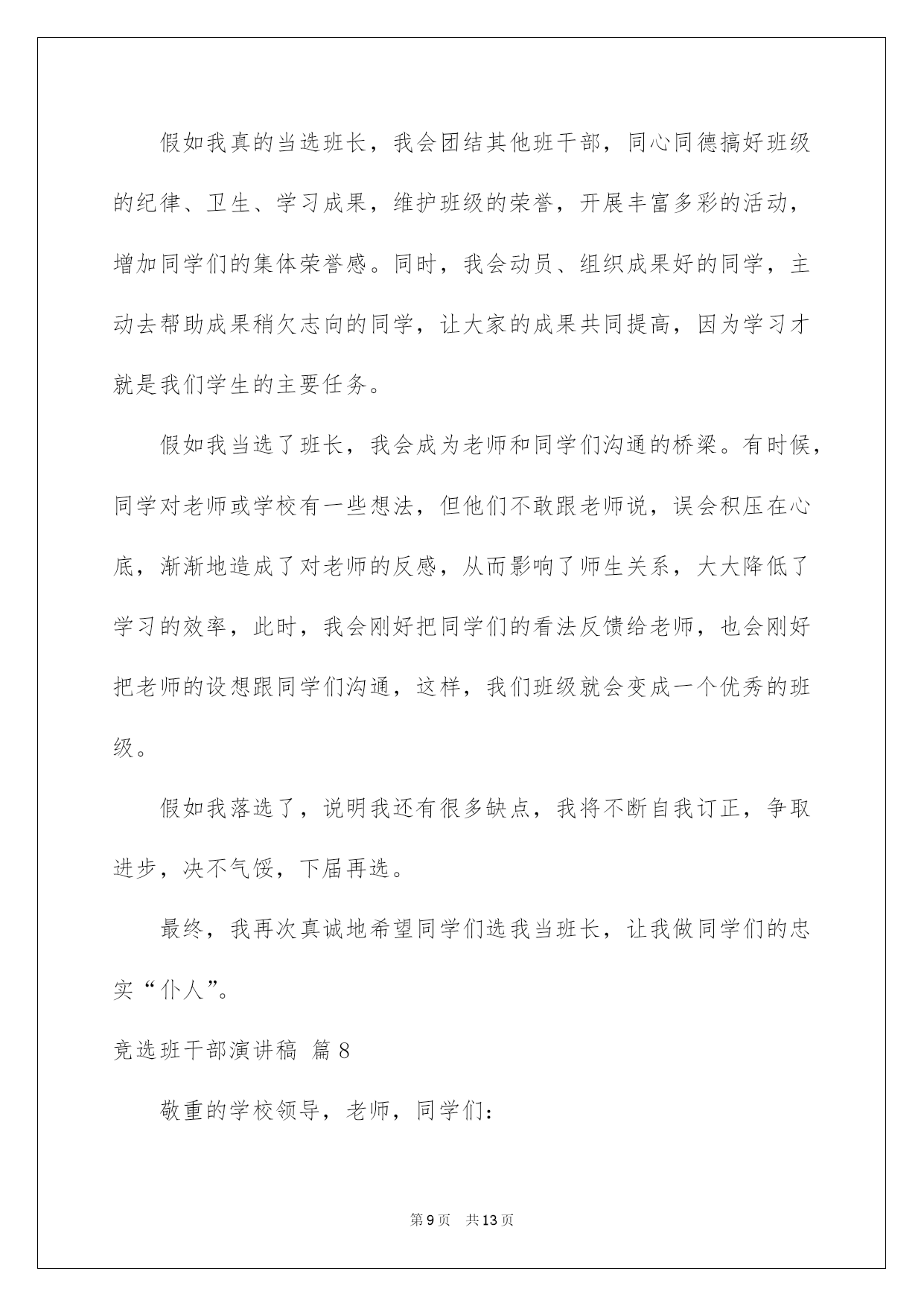 假如我真的当选班长，我会团结其他班干部，同心同德搞好班级的纪律、卫生、学习成果，维护班级的荣誉，开展丰富多彩的活动，增加同学们的集体荣誉感。同时，我会动员、组织成果好的同学，主动去帮助成果稍欠志向的同学，让大家的成果共同提高，因为学习才就是我们学生的主要任务。

假如我当选了班长，我会成为老师和同学们沟通的桥梁。有时候，同学对老师或学校有一些想法，但他们不敢跟老师说，误会积压在心底，渐渐地造成了对老师的反感，从而影响了师生关系，大大降低了学习的效率，此时，我会刚好把同学们的看法反馈给老师，也会刚好把老师的设想跟同学们沟通，这样，我们班级就会变成一个优秀的班级。

假如我落选了，说明我还有很多缺点，我将不断自我订正，争取进步，决不气馁，下届再选。

最终，我再次真诚地希望同学们选我当班长，让我做同学们的忠实“仆人”。

竞选班干部演讲稿 篇8

敬重的学校领导，老师，同学们：

第9页 共13页